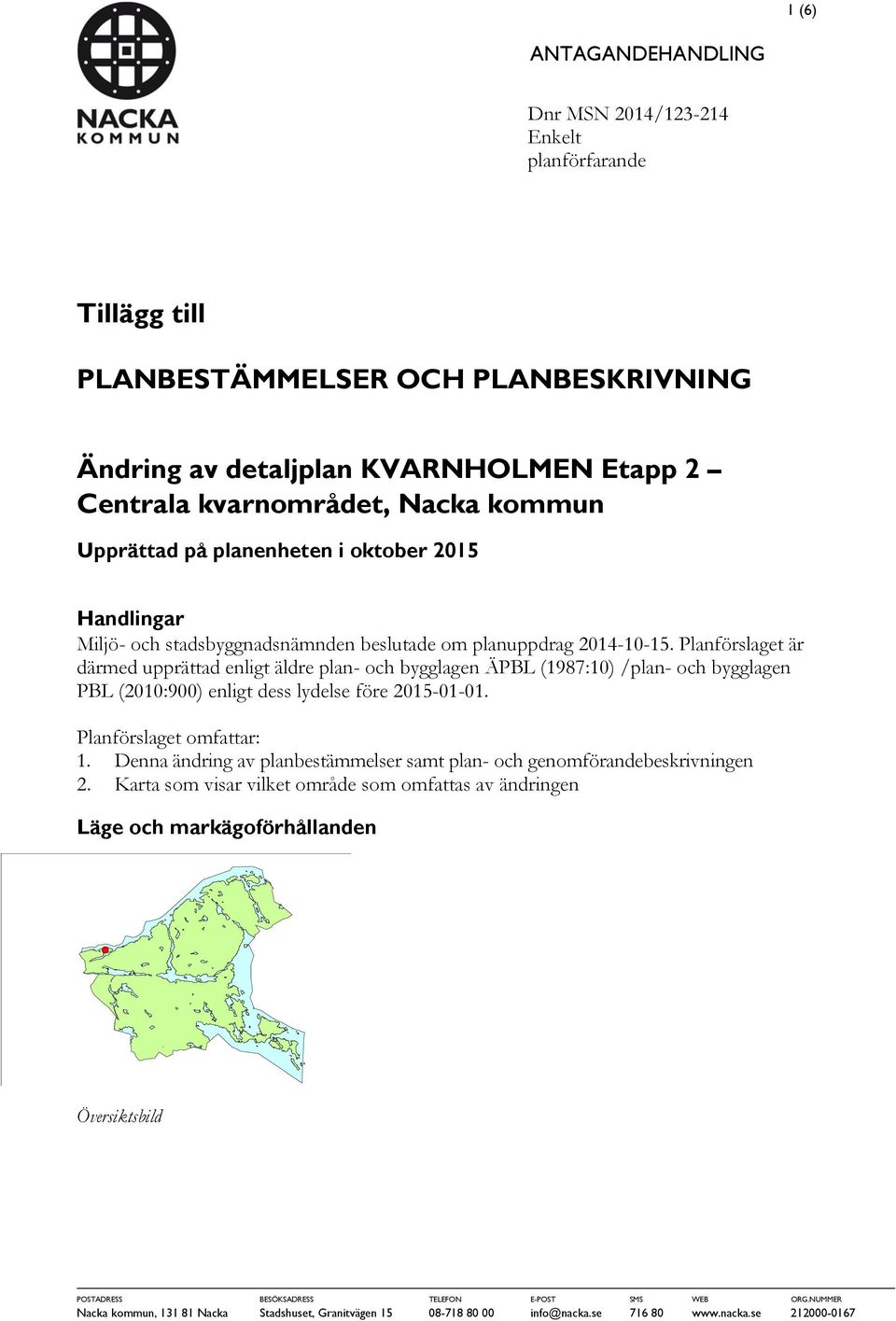 1 (6)

NACKA KOMMUN

ANTAGANDEHANDLING

Dnr MSN 2014/123-214
Enkelt
planförfarande

Tillägg till

PLANBESTÄMMELSER OCH PLANBESKRIVNING

Ändring av detaljplan KVARNHOLMEN Etapp 2 – Centrala kvarnområdet, Nacka kommun

Upprättad på planenheten i oktober 2015

Handlingar
Miljö- och stadsbyggnadsnämnden beslutade om planuppdrag 2014-10-15. Planförslaget är därmed upprättad enligt äldre plan- och bygglagen ÄPBL (1987:10) /plan- och bygglagen PBL (2010:900) enligt dess lydelse före 2015-01-01.

Planförslaget omfattar:
1. Denna ändring av planbestämmelser samt plan- och genomförandebeskrivningen
2. Karta som visar vilket område som omfattas av ändringen

Läge och markägoförhållanden

Översiktsbild

| POSTADRESS | BESÖKSADRESS | TELEFON | E-POST | SMS | WEB | ORG.NUMMER |
|---|---|---|---|---|---|---|
| Nacka kommun, 131 81 Nacka | Stadshuset, Granitvägen 15 | 08-718 80 00 | info@nacka.se | 716 80 | www.nacka.se | 212000-0167 |